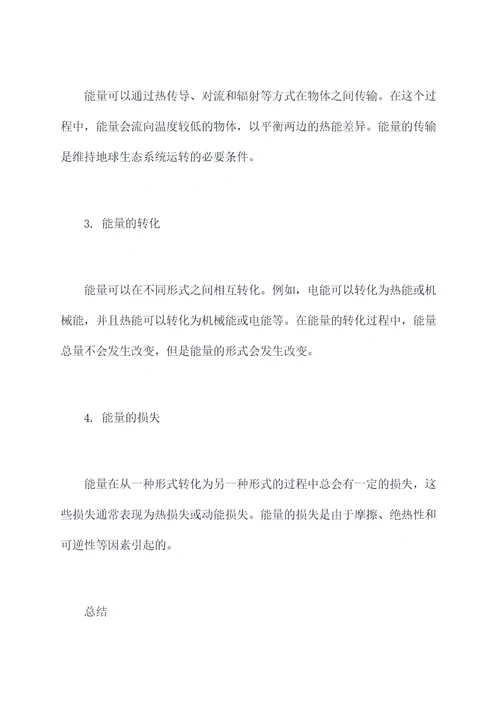 能量可以通过热传导、对流和辐射等方式在物体之间传输。在这个过程中，能量会流向温度较低的物体，以平衡两边的热能差异。能量的传输是维持地球生态系统运转的必要条件。

3. 能量的转化

能量可以在不同形式之间相互转化。例如，电能可以转化为热能或机械能，并且热能可以转化为机械能或电能等。在能量的转化过程中，能量总量不会发生改变，但是能量的形式会发生改变。

4. 能量的损失

能量在从一种形式转化为另一种形式的过程中总会有一定的损失，这些损失通常表现为热损失或动能损失。能量的损失是由于摩擦、绝热性和可逆性等因素引起的。

总结